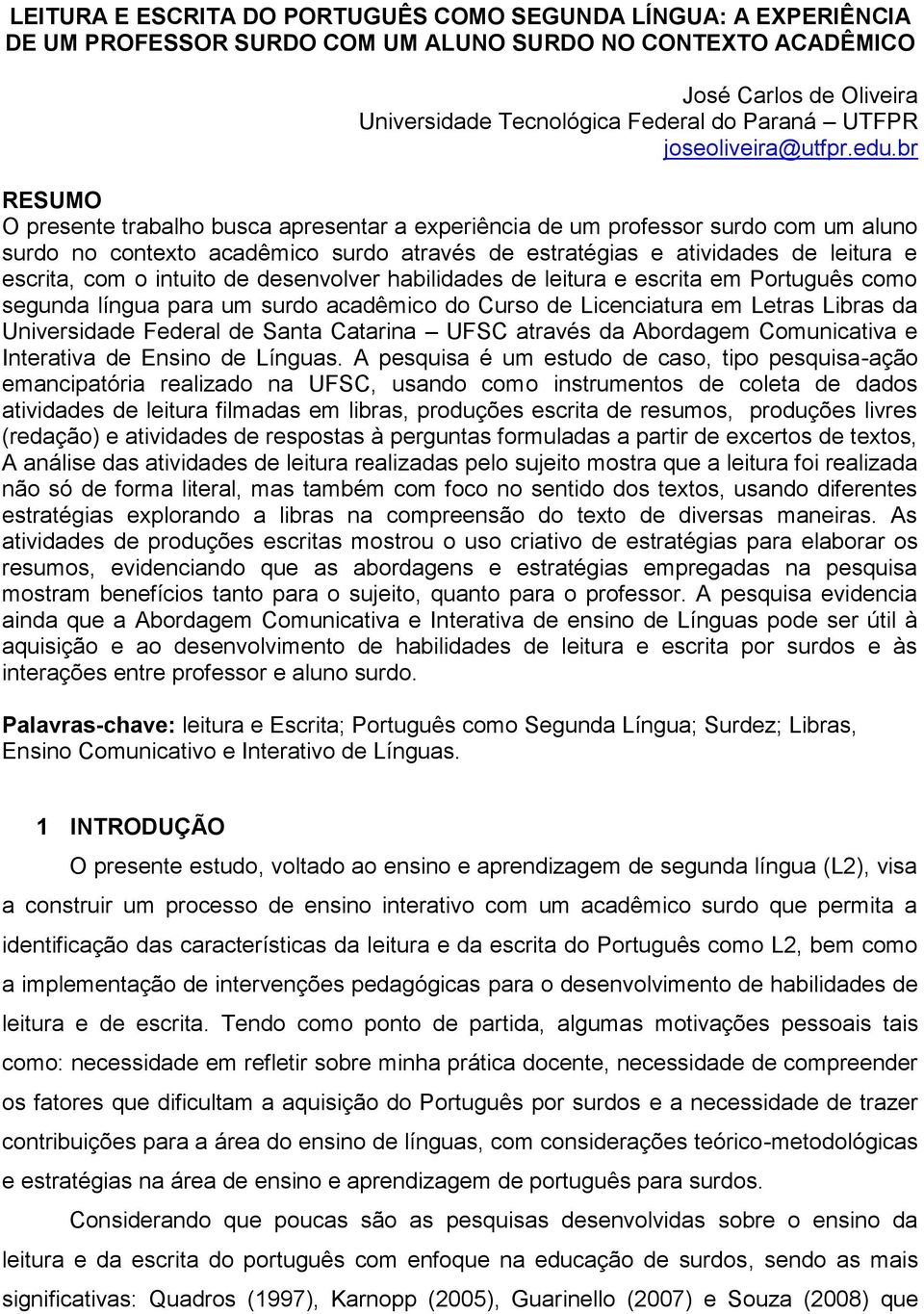 LEITURA E ESCRITA DO PORTUGUÊS COMO SEGUNDA LÍNGUA: A EXPERIÊNCIA DE UM PROFESSOR SURDO COM UM ALUNO SURDO NO CONTEXTO ACADÊMICO

José Carlos de Oliveira
Universidade Tecnológica Federal do Paraná – UTFPR
joseoliveira@utfpr.edu.br

RESUMO
O presente trabalho busca apresentar a experiência de um professor surdo com um aluno surdo no contexto acadêmico surdo através de estratégias e atividades de leitura e escrita, com o intuito de desenvolver habilidades de leitura e escrita em Português como segunda língua para um surdo acadêmico do Curso de Licenciatura em Letras Libras da Universidade Federal de Santa Catarina – UFSC através da Abordagem Comunicativa e Interativa de Ensino de Línguas. A pesquisa é um estudo de caso, tipo pesquisa-ação emancipatória realizado na UFSC, usando como instrumentos de coleta de dados atividades de leitura filmadas em libras, produções escrita de resumos, produções livres (redação) e atividades de respostas à perguntas formuladas a partir de excertos de textos, A análise das atividades de leitura realizadas pelo sujeito mostra que a leitura foi realizada não só de forma literal, mas também com foco no sentido dos textos, usando diferentes estratégias explorando a libras na compreensão do texto de diversas maneiras. As atividades de produções escritas mostrou o uso criativo de estratégias para elaborar os resumos, evidenciando que as abordagens e estratégias empregadas na pesquisa mostram benefícios tanto para o sujeito, quanto para o professor. A pesquisa evidencia ainda que a Abordagem Comunicativa e Interativa de ensino de Línguas pode ser útil à aquisição e ao desenvolvimento de habilidades de leitura e escrita por surdos e às interações entre professor e aluno surdo.

Palavras-chave: leitura e Escrita; Português como Segunda Língua; Surdez; Libras, Ensino Comunicativo e Interativo de Línguas.

1 INTRODUÇÃO
O presente estudo, voltado ao ensino e aprendizagem de segunda língua (L2), visa a construir um processo de ensino interativo com um acadêmico surdo que permita a identificação das características da leitura e da escrita do Português como L2, bem como a implementação de intervenções pedagógicas para o desenvolvimento de habilidades de leitura e de escrita. Tendo como ponto de partida, algumas motivações pessoais tais como: necessidade em refletir sobre minha prática docente, necessidade de compreender os fatores que dificultam a aquisição do Português por surdos e a necessidade de trazer contribuições para a área do ensino de línguas, com considerações teórico-metodológicas e estratégias na área de ensino e aprendizagem de português para surdos.

Considerando que poucas são as pesquisas desenvolvidas sobre o ensino da leitura e da escrita do português com enfoque na educação de surdos, sendo as mais significativas: Quadros (1997), Karnopp (2005), Guarinello (2007) e Souza (2008) que